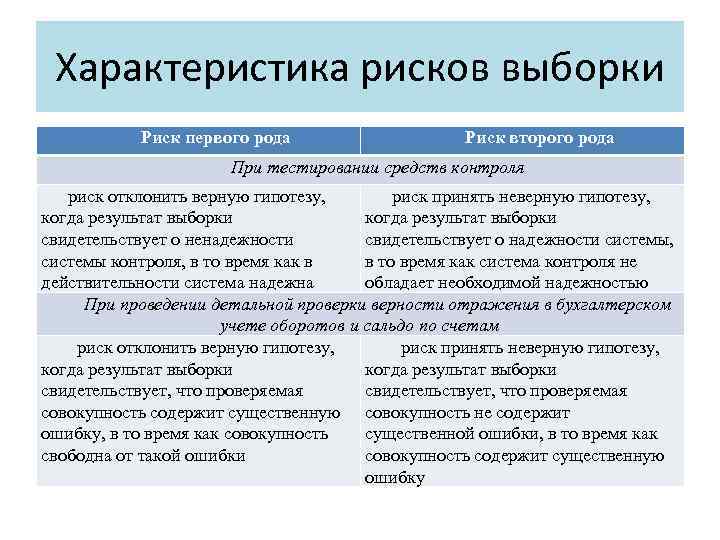 Характеристика рисков выборки

| Риск первого рода | Риск второго рода |
|---|---|
| При тестировании средств контроля | |
| риск отклонить верную гипотезу, когда результат выборки свидетельствует о ненадежности системы контроля, в то время как в действительности система надежна | риск принять неверную гипотезу, когда результат выборки свидетельствует о надежности системы, в то время как система контроля не обладает необходимой надежностью |
| При проведении детальной проверки верности отражения в бухгалтерском учете оборотов и сальдо по счетам | |
| риск отклонить верную гипотезу, когда результат выборки свидетельствует, что проверяемая совокупность содержит существенную ошибку, в то время как совокупность свободна от такой ошибки | риск принять неверную гипотезу, когда результат выборки свидетельствует, что проверяемая совокупность не содержит существенной ошибки, в то время как совокупность содержит существенную ошибку |